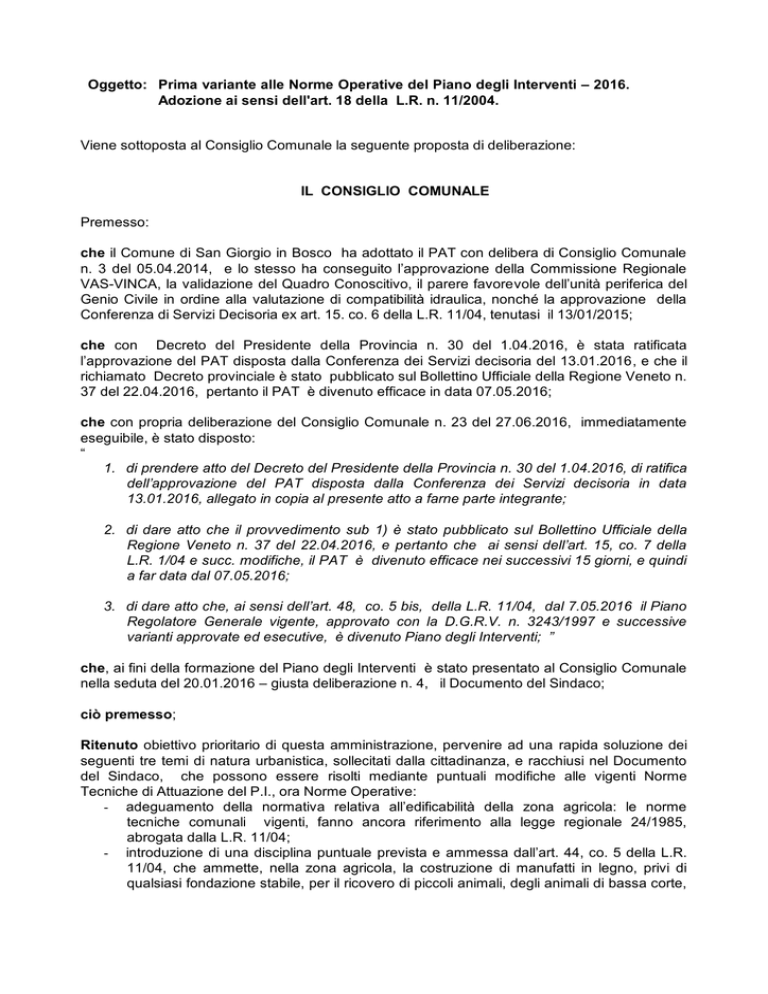 Oggetto: Prima variante alle Norme Operative del Piano degli Interventi – 2016. Adozione ai sensi dell'art. 18 della L.R. n. 11/2004.

Viene sottoposta al Consiglio Comunale la seguente proposta di deliberazione:

IL CONSIGLIO COMUNALE

Premesso:

che il Comune di San Giorgio in Bosco ha adottato il PAT con delibera di Consiglio Comunale n. 3 del 05.04.2014, e lo stesso ha conseguito l'approvazione della Commissione Regionale VAS-VINCA, la validazione del Quadro Conoscitivo, il parere favorevole dell'unità periferica del Genio Civile in ordine alla valutazione di compatibilità idraulica, nonché la approvazione della Conferenza di Servizi Decisoria ex art. 15. co. 6 della L.R. 11/04, tenutasi il 13/01/2015;

che con Decreto del Presidente della Provincia n. 30 del 1.04.2016, è stata ratificata l'approvazione del PAT disposta dalla Conferenza dei Servizi decisoria del 13.01.2016, e che il richiamato Decreto provinciale è stato pubblicato sul Bollettino Ufficiale della Regione Veneto n. 37 del 22.04.2016, pertanto il PAT è divenuto efficace in data 07.05.2016;

che con propria deliberazione del Consiglio Comunale n. 23 del 27.06.2016, immediatamente eseguibile, è stato disposto:
"
1. di prendere atto del Decreto del Presidente della Provincia n. 30 del 1.04.2016, di ratifica dell'approvazione del PAT disposta dalla Conferenza dei Servizi decisoria in data 13.01.2016, allegato in copia al presente atto a farne parte integrante;

2. di dare atto che il provvedimento sub 1) è stato pubblicato sul Bollettino Ufficiale della Regione Veneto n. 37 del 22.04.2016, e pertanto che ai sensi dell'art. 15, co. 7 della L.R. 1/04 e succ. modifiche, il PAT è divenuto efficace nei successivi 15 giorni, e quindi a far data dal 07.05.2016;

3. di dare atto che, ai sensi dell'art. 48, co. 5 bis, della L.R. 11/04, dal 7.05.2016 il Piano Regolatore Generale vigente, approvato con la D.G.R.V. n. 3243/1997 e successive varianti approvate ed esecutive, è divenuto Piano degli Interventi; "

che, ai fini della formazione del Piano degli Interventi è stato presentato al Consiglio Comunale nella seduta del 20.01.2016 – giusta deliberazione n. 4, il Documento del Sindaco;

ciò premesso;

Ritenuto obiettivo prioritario di questa amministrazione, pervenire ad una rapida soluzione dei seguenti tre temi di natura urbanistica, sollecitati dalla cittadinanza, e racchiusi nel Documento del Sindaco, che possono essere risolti mediante puntuali modifiche alle vigenti Norme Tecniche di Attuazione del P.I., ora Norme Operative:
- adeguamento della normativa relativa all'edificabilità della zona agricola: le norme tecniche comunali vigenti, fanno ancora riferimento alla legge regionale 24/1985, abrogata dalla L.R. 11/04;
- introduzione di una disciplina puntuale prevista e ammessa dall'art. 44, co. 5 della L.R. 11/04, che ammette, nella zona agricola, la costruzione di manufatti in legno, privi di qualsiasi fondazione stabile, per il ricovero di piccoli animali, degli animali di bassa corte,